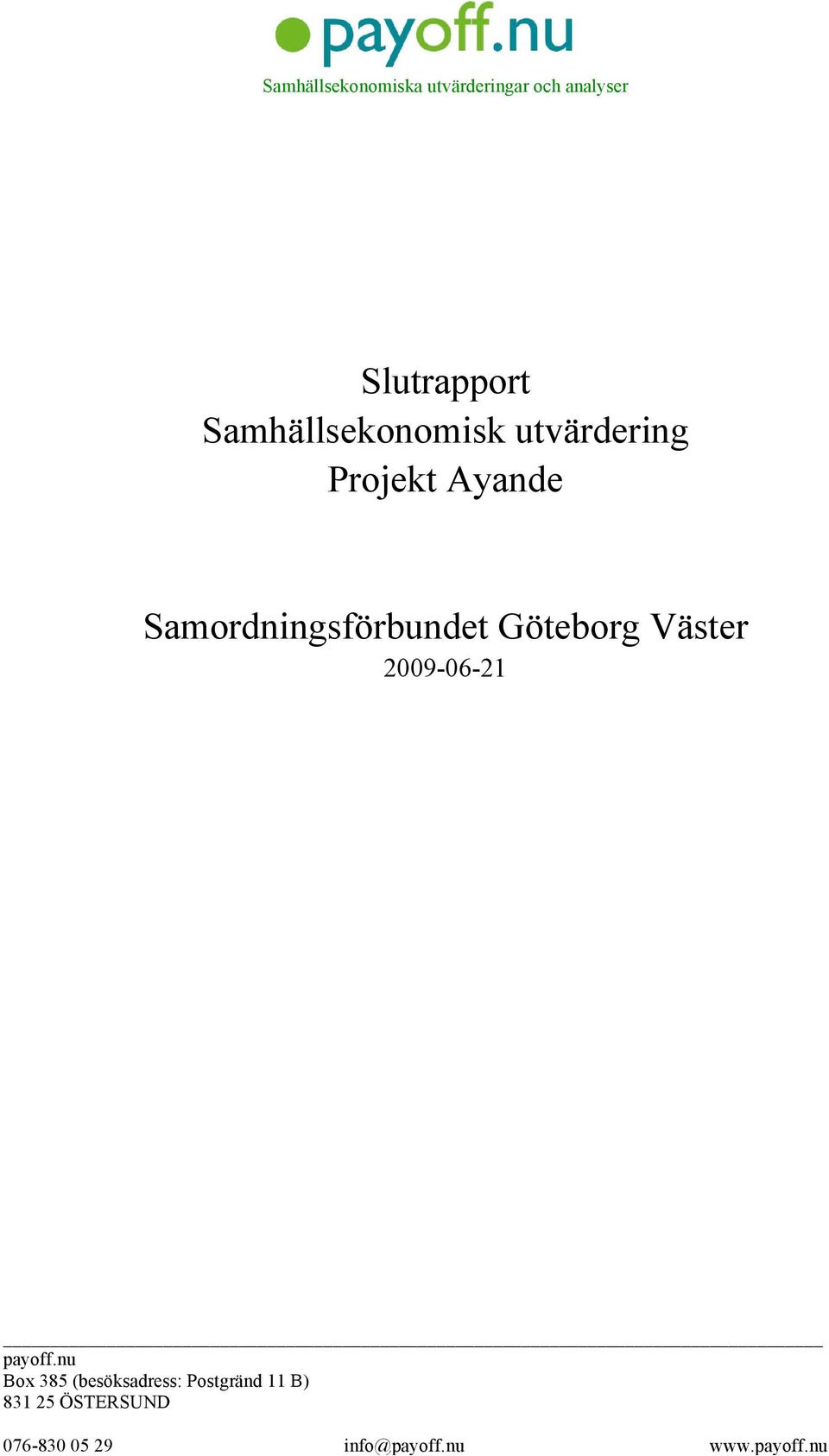 payoff.nu
Samhällsekonomiska utvärderingar och analyser

Slutrapport
Samhällsekonomisk utvärdering
Projekt Ayande

Samordningsförbundet Göteborg Väster
2009-06-21

payoff.nu
Box 385 (besöksadress: Postgränd 11 B)
831 25 ÖSTERSUND

076-830 05 29 info@payoff.nu www.payoff.nu